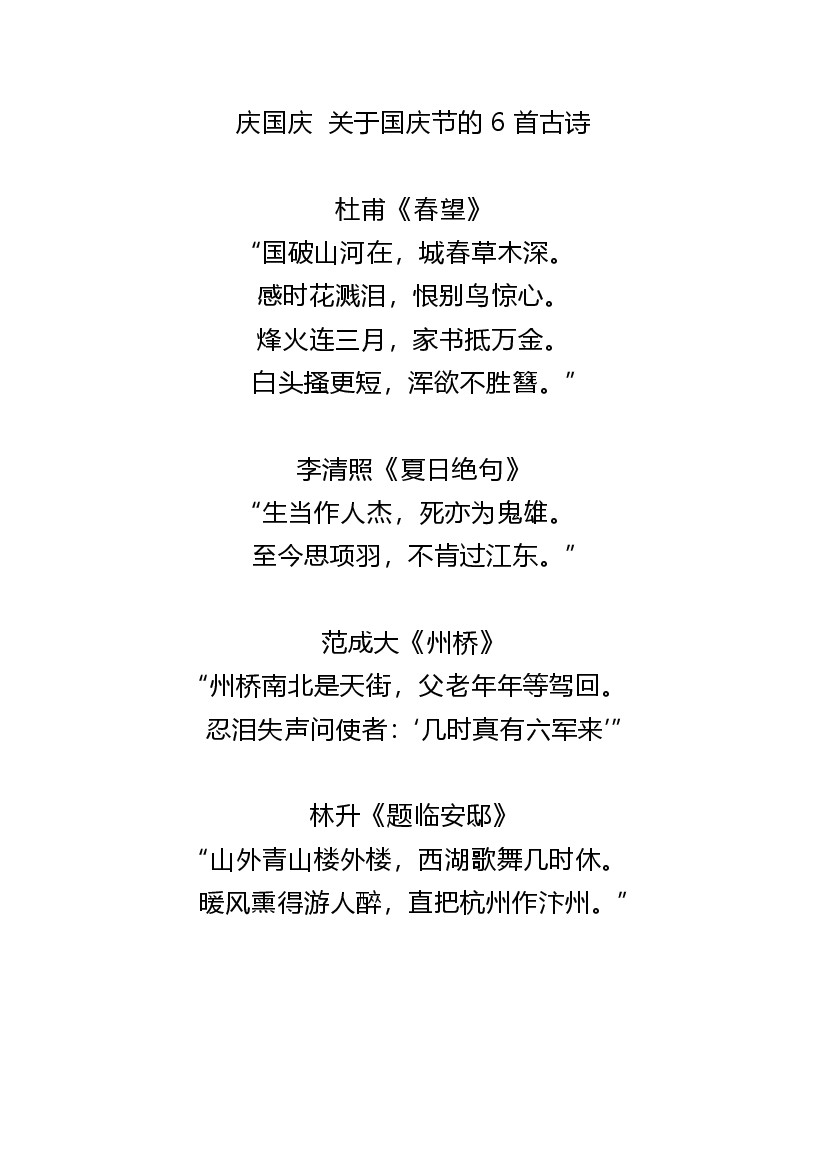 庆国庆 关于国庆节的 6 首古诗

杜甫《春望》
“国破山河在，城春草木深。
感时花溅泪，恨别鸟惊心。
烽火连三月，家书抵万金。
白头搔更短，浑欲不胜簪。”

李清照《夏日绝句》
“生当作人杰，死亦为鬼雄。
至今思项羽，不肯过江东。”

范成大《州桥》
“州桥南北是天街，父老年年等驾回。
忍泪失声问使者：‘几时真有六军来’”

林升《题临安邸》
“山外青山楼外楼，西湖歌舞几时休。
暖风熏得游人醉，直把杭州作汴州。”